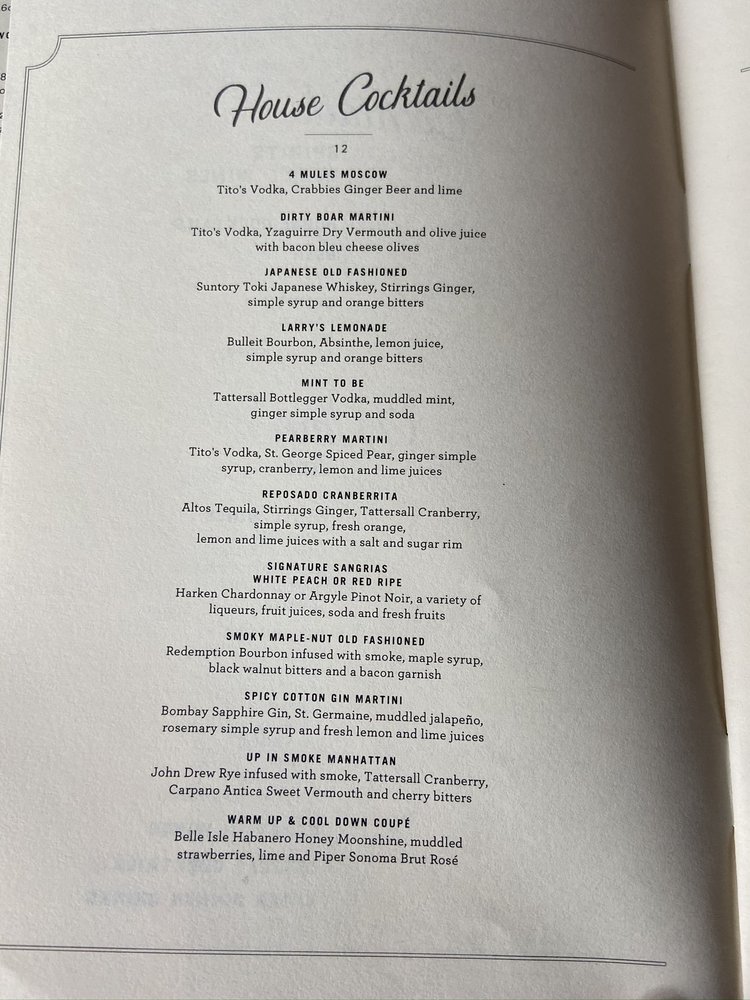 House Cocktails

12

4 MULES MOSCOW
Tito's Vodka, Crabbies Ginger Beer and lime

DIRTY BOAR MARTINI
Tito's Vodka, Yzaguirre Dry Vermouth and olive juice with bacon bleu cheese olives

JAPANESE OLD FASHIONED
Suntory Toki Japanese Whiskey, Stirrings Ginger, simple syrup and orange bitters

LARRY'S LEMONADE
Bulleit Bourbon, Absinthe, lemon juice, simple syrup and orange bitters

MINT TO BE
Tattersall Bottlegger Vodka, muddled mint, ginger simple syrup and soda

PEARBERRY MARTINI
Tito's Vodka, St. George Spiced Pear, ginger simple syrup, cranberry, lemon and lime juices

REPOSADO CRANBERRITA
Altos Tequila, Stirrings Ginger, Tattersall Cranberry, simple syrup, fresh orange, lemon and lime juices with a salt and sugar rim

SIGNATURE SANGRIAS
WHITE PEACH OR RED RIPE
Harken Chardonnay or Argyle Pinot Noir, a variety of liqueurs, fruit juices, soda and fresh fruits

SMOKY MAPLE-NUT OLD FASHIONED
Redemption Bourbon infused with smoke, maple syrup, black walnut bitters and a bacon garnish

SPICY COTTON GIN MARTINI
Bombay Sapphire Gin, St. Germaine, muddled jalapeño, rosemary simple syrup and fresh lemon and lime juices

UP IN SMOKE MANHATTAN
John Drew Rye infused with smoke, Tattersall Cranberry, Carpano Antica Sweet Vermouth and cherry bitters

WARM UP & COOL DOWN COUPÉ
Belle Isle Habanero Honey Moonshine, muddled strawberries, lime and Piper Sonoma Brut Rosé